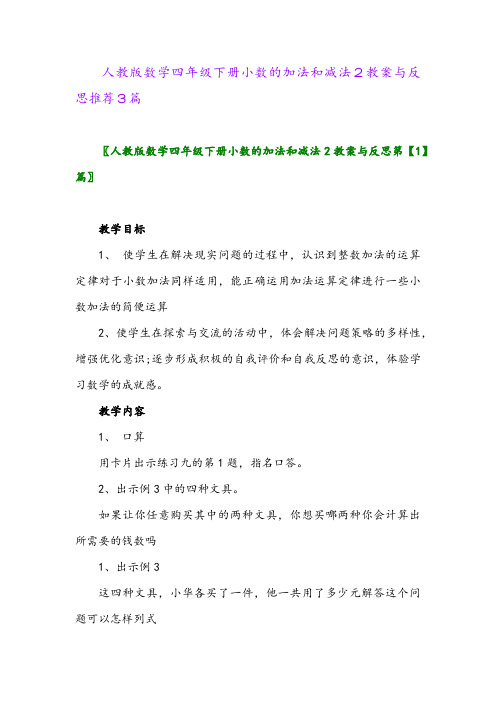 人教版数学四年级下册小数的加法和减法2教案与反思推荐3篇

〖人教版数学四年级下册小数的加法和减法2教案与反思第【1】篇〗

教学目标

1、 使学生在解决现实问题的过程中，认识到整数加法的运算定律对于小数加法同样适用，能正确运用加法运算定律进行一些小数加法的简便运算

2、使学生在探索与交流的活动中，体会解决问题策略的多样性，增强优化意识;逐步形成积极的自我评价和自我反思的意识，体验学习数学的成就感。

教学内容

1、 口算

用卡片出示练习九的第1题，指名口答。

2、出示例3中的四种文具。

如果让你任意购买其中的两种文具，你想买哪两种你会计算出所需要的钱数吗

1、出示例3

这四种文具，小华各买了一件，他一共用了多少元解答这个问题可以怎样列式